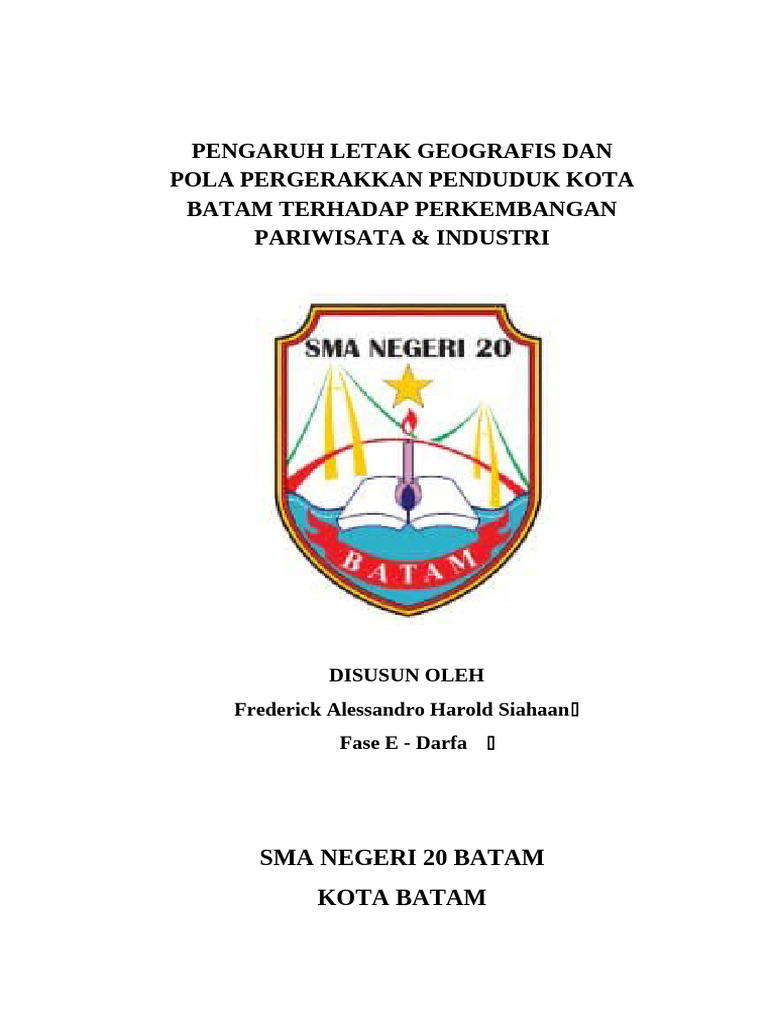 PENGARUH LETAK GEOGRAFIS DAN POLA PERGERAKKAN PENDUDUK KOTA BATAM TERHADAP PERKEMBANGAN PARIWISATA & INDUSTRI

SMA NEGERI 20

BATAM

DISUSUN OLEH

Frederick Alessandro Harold Siahaan

Fase E - Darfa

SMA NEGERI 20 BATAM

KOTA BATAM